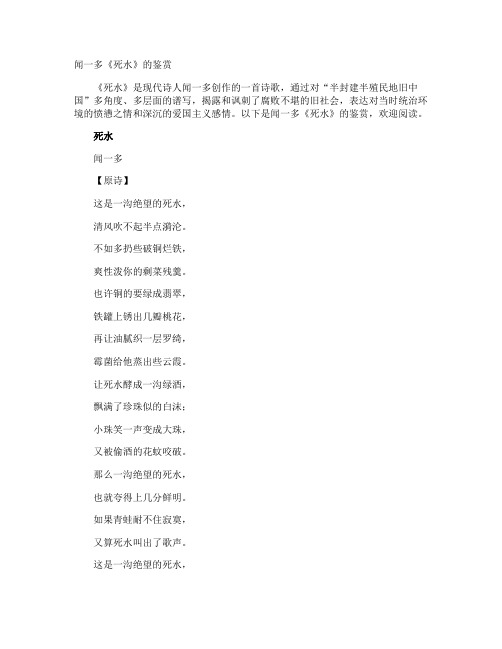 闻一多《死水》的鉴赏

《死水》是现代诗人闻一多创作的一首诗歌，通过对“半封建半殖民地旧中国”多角度、多层面的谱写，揭露和讽刺了腐败不堪的旧社会，表达对当时统治环境的愤懑之情和深沉的爱国主义感情。以下是闻一多《死水》的鉴赏，欢迎阅读。

死水

闻一多

【原诗】

这是一沟绝望的死水，

清风吹不起半点漪沦。

不如多扔些破铜烂铁，

爽性泼你的剩菜残羹。

也许铜的要绿成翡翠，

铁罐上锈出几瓣桃花，

再让油腻织一层罗绮，

霉菌给他蒸出些云霞。

让死水酵成一沟绿酒，

飘满了珍珠似的白沫；

小珠笑一声变成大珠，

又被偷酒的花蚊咬破。

那么一沟绝望的死水，

也就夸得上几分鲜明。

如果青蛙耐不住寂寞，

又算死水叫出了歌声。

这是一沟绝望的死水，